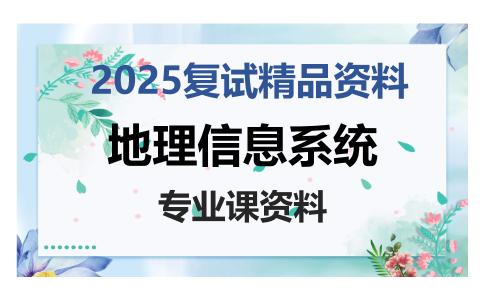 2025复试精品资料

地理信息系统

专业课资料